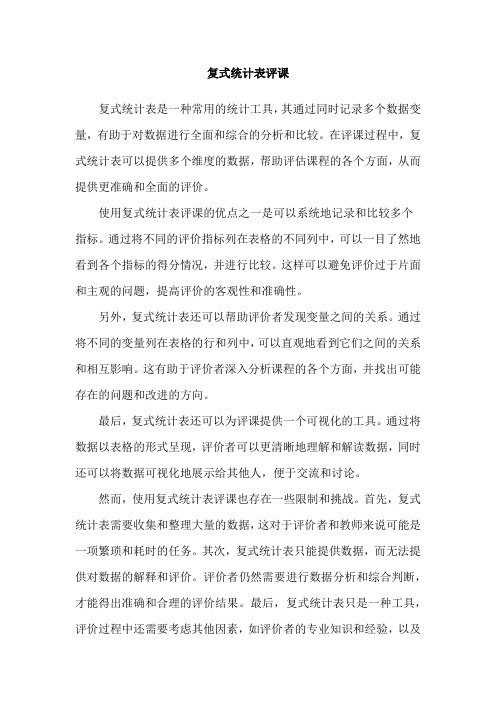 复式统计表评课

复式统计表是一种常用的统计工具，其通过同时记录多个数据变量，有助于对数据进行全面和综合的分析和比较。在评课过程中，复式统计表可以提供多个维度的数据，帮助评估课程的各个方面，从而提供更准确和全面的评价。

使用复式统计表评课的优点之一是可以系统地记录和比较多个指标。通过将不同的评价指标列在表格的不同列中，可以一目了然地看到各个指标的得分情况，并进行比较。这样可以避免评价过于片面和主观的问题，提高评价的客观性和准确性。

另外，复式统计表还可以帮助评价者发现变量之间的关系。通过将不同的变量列在表格的行和列中，可以直观地看到它们之间的关系和相互影响。这有助于评价者深入分析课程的各个方面，并找出可能存在的问题和改进的方向。

最后，复式统计表还可以为评课提供一个可视化的工具。通过将数据以表格的形式呈现，评价者可以更清晰地理解和解读数据，同时还可以将数据可视化地展示给其他人，便于交流和讨论。

然而，使用复式统计表评课也存在一些限制和挑战。首先，复式统计表需要收集和整理大量的数据，这对于评价者和教师来说可能是一项繁琐和耗时的任务。其次，复式统计表只能提供数据，而无法提供对数据的解释和评价。评价者仍然需要进行数据分析和综合判断，才能得出准确和合理的评价结果。最后，复式统计表只是一种工具，评价过程中还需要考虑其他因素，如评价者的专业知识和经验，以及